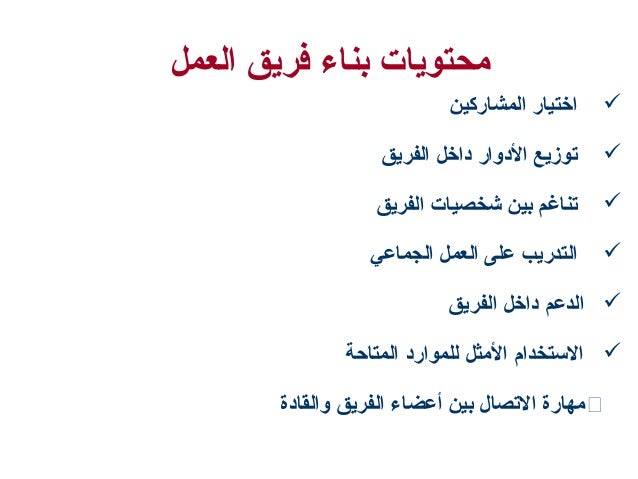 محتويات بناء فريق العمل

✓ اختيار المشاركين

✓ توزيع الأدوار داخل الفريق

✓ تناغم بين شخصيات الفريق

✓ التدريب على العمل الجماعي

✓ الدعم داخل الفريق

✓ الاستخدام الأمثل للموارد المتاحة

□ مهارة الاتصال بين أعضاء الفريق والقادة